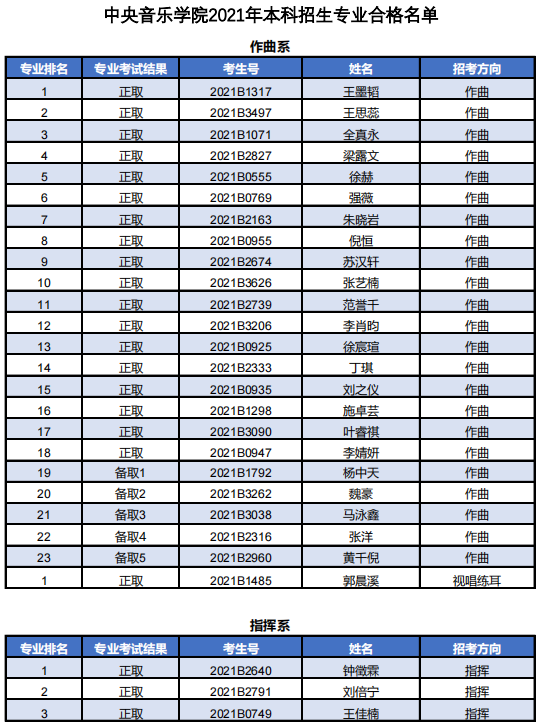 中央音乐学院2021年本科招生专业合格名单

作曲系

| 专业排名 | 专业考试结果 | 考生号 | 姓名 | 招考方向 |
|---|---|---|---|---|
| 1 | 正取 | 2021B1317 | 王墨韬 | 作曲 |
| 2 | 正取 | 2021B3497 | 王思蕊 | 作曲 |
| 3 | 正取 | 2021B1071 | 全真永 | 作曲 |
| 4 | 正取 | 2021B2827 | 梁露文 | 作曲 |
| 5 | 正取 | 2021B0555 | 徐赫 | 作曲 |
| 6 | 正取 | 2021B0769 | 强薇 | 作曲 |
| 7 | 正取 | 2021B2163 | 朱晓岩 | 作曲 |
| 8 | 正取 | 2021B0955 | 倪恒 | 作曲 |
| 9 | 正取 | 2021B2674 | 苏汉轩 | 作曲 |
| 10 | 正取 | 2021B3626 | 张艺楠 | 作曲 |
| 11 | 正取 | 2021B2739 | 范誉千 | 作曲 |
| 12 | 正取 | 2021B3206 | 李肖昀 | 作曲 |
| 13 | 正取 | 2021B0925 | 徐宸瑄 | 作曲 |
| 14 | 正取 | 2021B2333 | 丁琪 | 作曲 |
| 15 | 正取 | 2021B0935 | 刘之仪 | 作曲 |
| 16 | 正取 | 2021B1298 | 施卓芸 | 作曲 |
| 17 | 正取 | 2021B3090 | 叶睿祺 | 作曲 |
| 18 | 正取 | 2021B0947 | 李婧妍 | 作曲 |
| 19 | 备取1 | 2021B1792 | 杨中天 | 作曲 |
| 20 | 备取2 | 2021B3262 | 魏豪 | 作曲 |
| 21 | 备取3 | 2021B3038 | 马泳鑫 | 作曲 |
| 22 | 备取4 | 2021B2316 | 张洋 | 作曲 |
| 23 | 备取5 | 2021B2960 | 黄千倪 | 作曲 |
| 1 | 正取 | 2021B1485 | 郭晨溪 | 视唱练耳 |

指挥系

| 专业排名 | 专业考试结果 | 考生号 | 姓名 | 招考方向 |
|---|---|---|---|---|
| 1 | 正取 | 2021B2640 | 钟微霖 | 指挥 |
| 2 | 正取 | 2021B2791 | 刘倍宁 | 指挥 |
| 3 | 正取 | 2021B0749 | 王佳楠 | 指挥 |